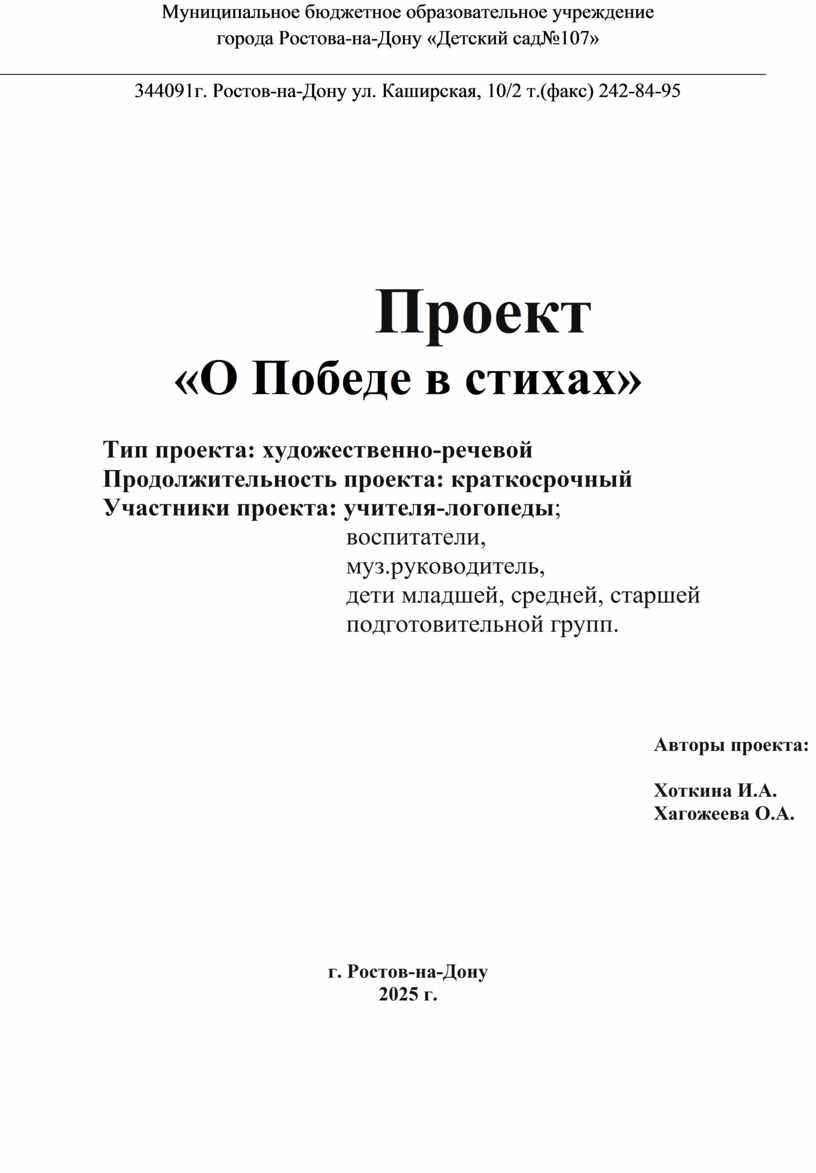 Муниципальное бюджетное образовательное учреждение
города Ростова-на-Дону «Детский сад№107»

344091г. Ростов-на-Дону ул. Каширская, 10/2 т.(факс) 242-84-95

Проект
«О Победе в стихах»

Тип проекта: художественно-речевой
Продолжительность проекта: краткосрочный
Участники проекта: учителя-логопеды;
воспитатели,
муз.руководитель,
дети младшей, средней, старшей
подготовительной групп.

Авторы проекта:

Хоткина И.А.
Хагожеева О.А.

г. Ростов-на-Дону
2025 г.